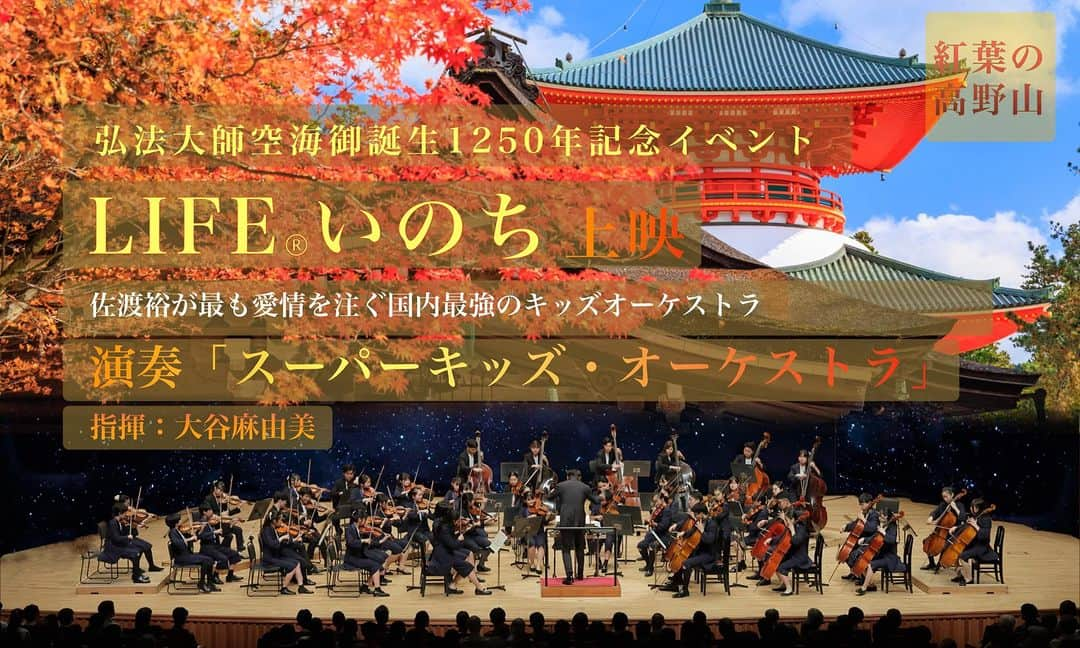 紅葉の高野山

弘法大師空海御誕生1250年記念イベント

LIFE® いのち 上映

佐渡裕が最も愛情を注ぐ国内最強のキッズオーケストラ

演奏「スーパーキッズ・オーケストラ」

指揮：大谷麻由美